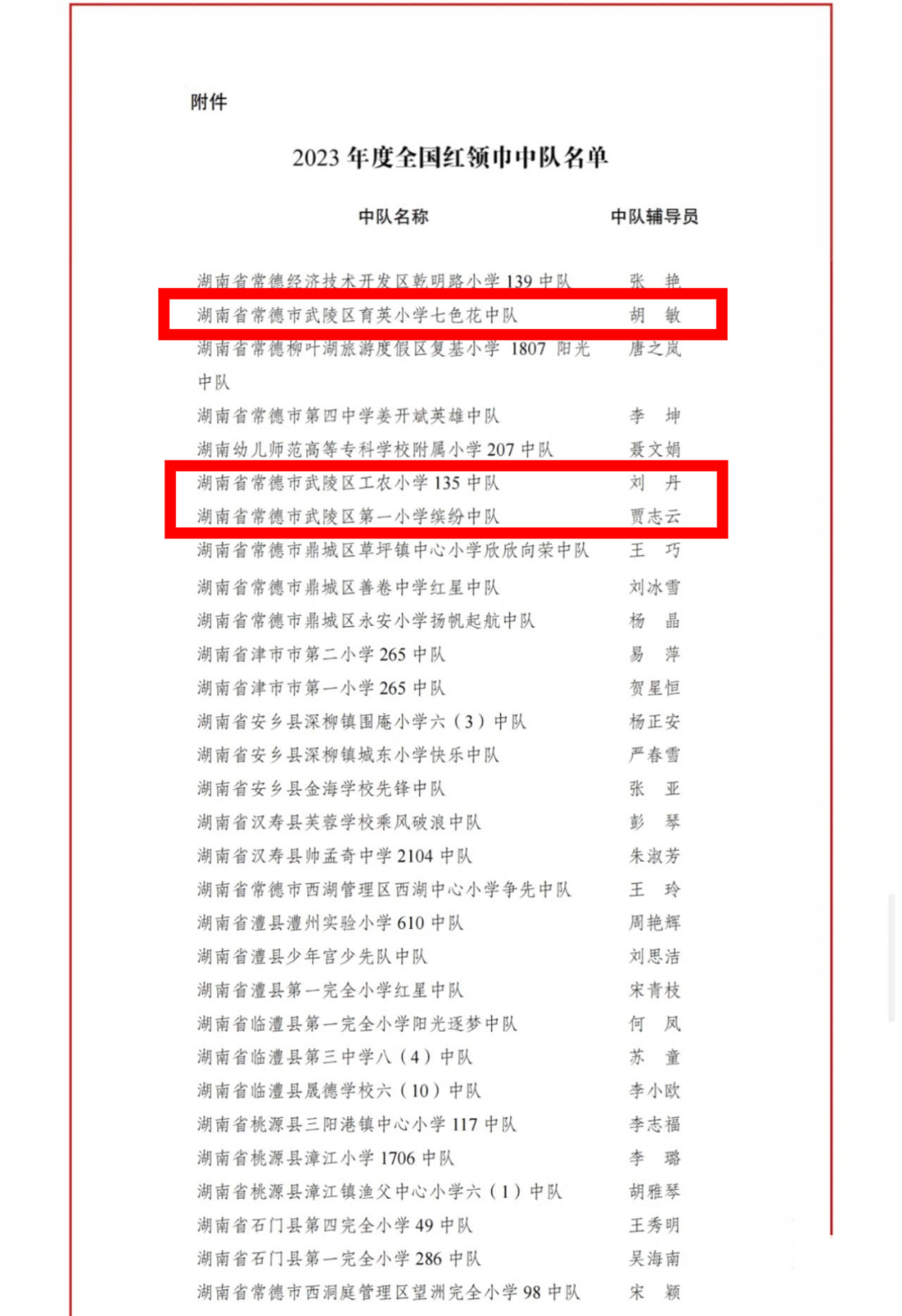 附件

2023 年度全国红领巾中队名单

| 中队名称 | 中队辅导员 |
|---|---|
| 湖南省常德经济技术开发区乾明路小学 139 中队 | 张 艳 |
| 湖南省常德市武陵区育英小学七色花中队 | 胡 敏 |
| 湖南省常德柳叶湖旅游度假区复基小学 1807 阳光中队 | 唐之岚 |
| 湖南省常德市第四中学姜开斌英雄中队 | 李 坤 |
| 湖南幼儿师范高等专科学校附属小学 207 中队 | 聂文娟 |
| 湖南省常德市武陵区工农小学 135 中队 | 刘 丹 |
| 湖南省常德市武陵区第一小学缤纷中队 | 贾志云 |
| 湖南省常德市鼎城区草坪镇中心小学欣欣向荣中队 | 王 巧 |
| 湖南省常德市鼎城区善卷中学红星中队 | 刘冰雪 |
| 湖南省常德市鼎城区永安小学扬帆起航中队 | 杨 晶 |
| 湖南省津市市第二小学 265 中队 | 易 萍 |
| 湖南省津市市第一小学 265 中队 | 贺星恒 |
| 湖南省安乡县深柳镇围庵小学六（3）中队 | 杨正安 |
| 湖南省安乡县深柳镇城东小学快乐中队 | 严春雪 |
| 湖南省安乡县金海学校先锋中队 | 张 亚 |
| 湖南省汉寿县芙蓉学校乘风破浪中队 | 彭 琴 |
| 湖南省汉寿县帅孟奇中学 2104 中队 | 朱淑芳 |
| 湖南省常德市西湖管理区西湖中心小学争先中队 | 王 玲 |
| 湖南省澧县澧州实验小学 610 中队 | 周艳辉 |
| 湖南省澧县少年宫少先队中队 | 刘思洁 |
| 湖南省澧县第一完全小学红星中队 | 宋青枝 |
| 湖南省临澧县第一完全小学阳光逐梦中队 | 何 凤 |
| 湖南省临澧县第三中学八（4）中队 | 苏 童 |
| 湖南省临澧县晟德学校六（10）中队 | 李小欧 |
| 湖南省桃源县三阳港镇中心小学 117 中队 | 李志福 |
| 湖南省桃源县漳江小学 1706 中队 | 李 璐 |
| 湖南省桃源县漳江镇渔父中心小学六（1）中队 | 胡雅琴 |
| 湖南省石门县第四完全小学 49 中队 | 王秀明 |
| 湖南省石门县第一完全小学 286 中队 | 吴海南 |
| 湖南省常德市西洞庭管理区望洲完全小学 98 中队 | 宋 颖 |